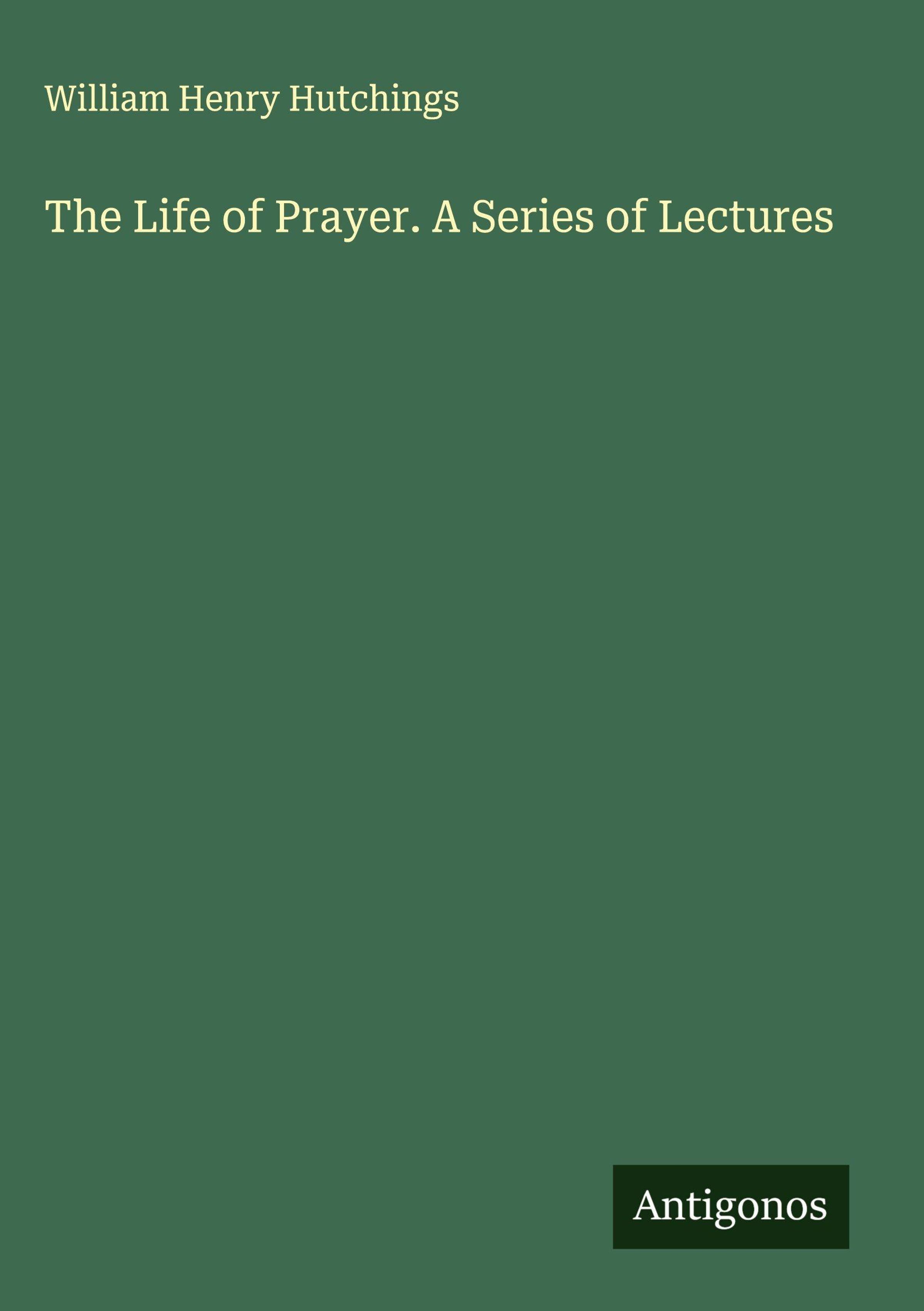 William Henry Hutchings

The Life of Prayer. A Series of Lectures

Antigonos